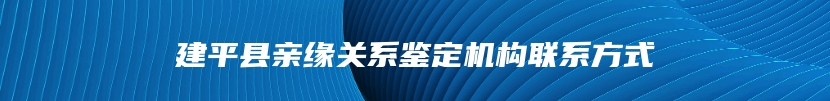 建平县亲缘关系鉴定机构联系方式